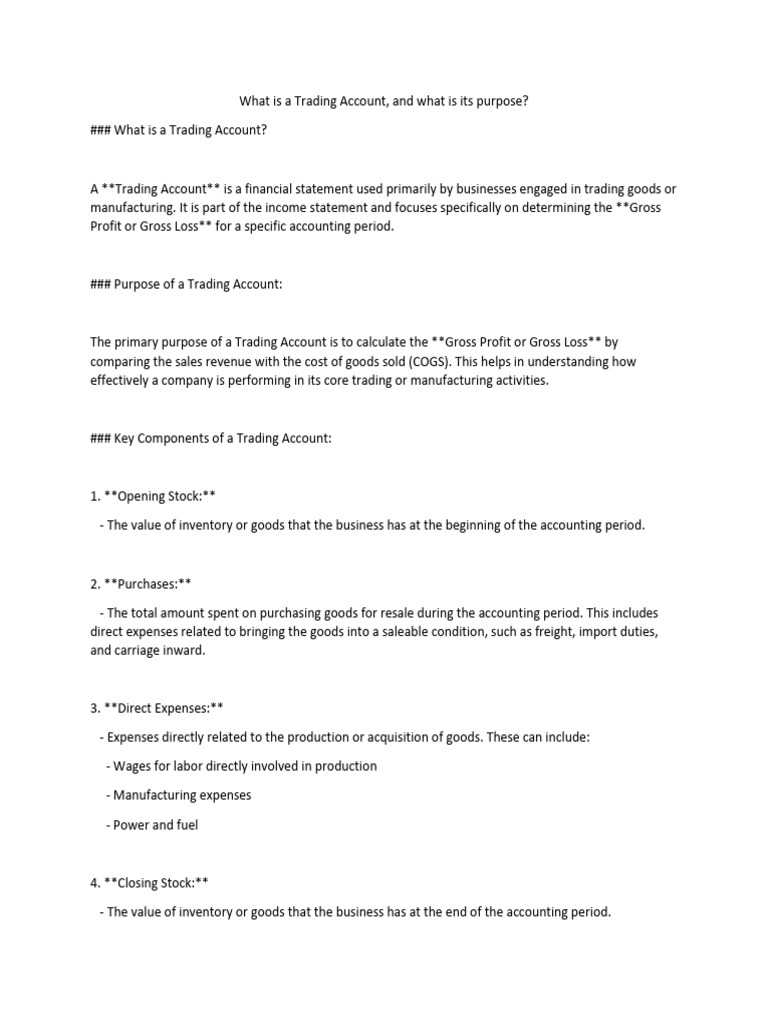 What is a Trading Account, and what is its purpose?

### What is a Trading Account?

A **Trading Account** is a financial statement used primarily by businesses engaged in trading goods or manufacturing. It is part of the income statement and focuses specifically on determining the **Gross Profit or Gross Loss** for a specific accounting period.

### Purpose of a Trading Account:

The primary purpose of a Trading Account is to calculate the **Gross Profit or Gross Loss** by comparing the sales revenue with the cost of goods sold (COGS). This helps in understanding how effectively a company is performing in its core trading or manufacturing activities.

### Key Components of a Trading Account:

1. **Opening Stock:**

- The value of inventory or goods that the business has at the beginning of the accounting period.

2. **Purchases:**

- The total amount spent on purchasing goods for resale during the accounting period. This includes direct expenses related to bringing the goods into a saleable condition, such as freight, import duties, and carriage inward.

3. **Direct Expenses:**

- Expenses directly related to the production or acquisition of goods. These can include:

- Wages for labor directly involved in production

- Manufacturing expenses

- Power and fuel

4. **Closing Stock:**

- The value of inventory or goods that the business has at the end of the accounting period.